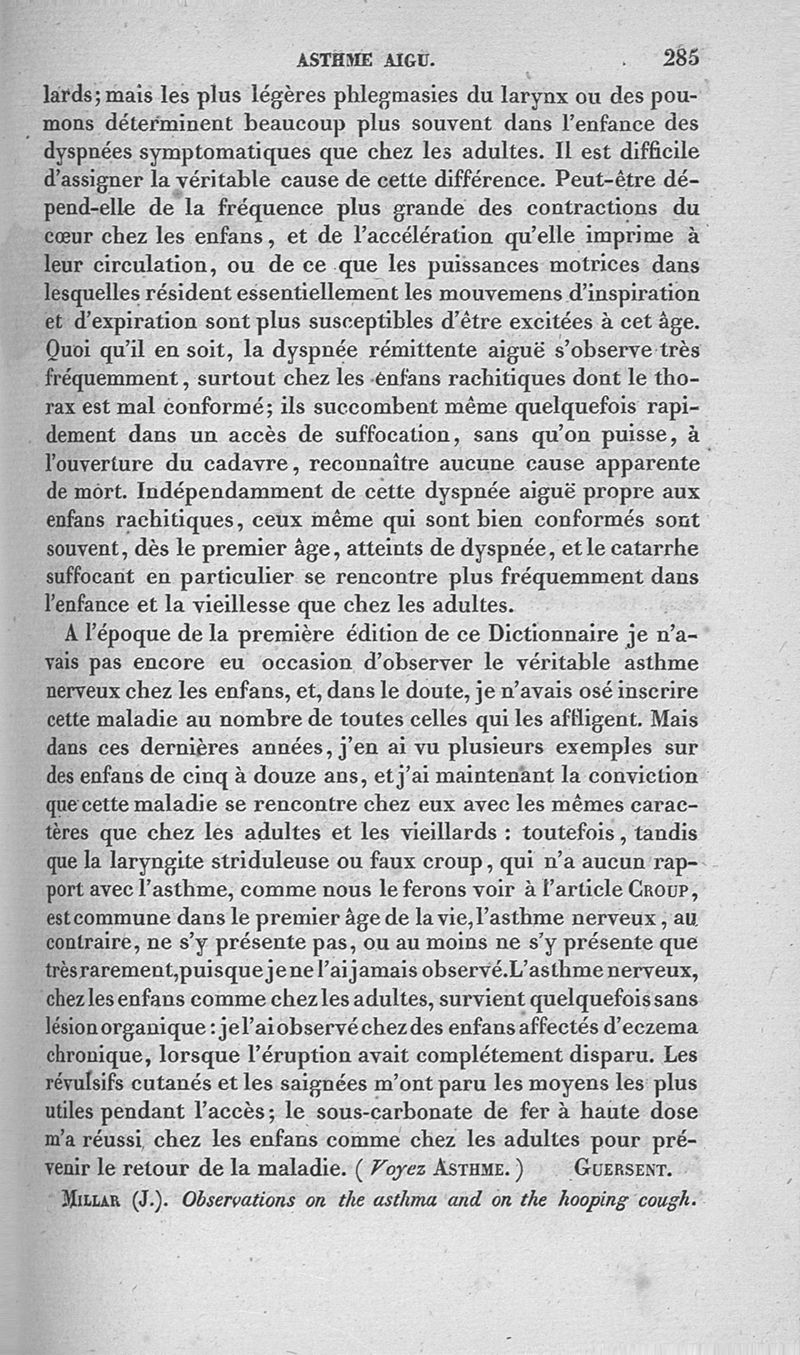 ASTHME AIGU. 285

lards; mais les plus légères phlegmasies du larynx ou des poumons déterminent beaucoup plus souvent dans l'enfance des dyspnées symptomatiques que chez les adultes. Il est difficile d'assigner la véritable cause de cette différence. Peut-être dépend-elle de la fréquence plus grande des contractions du cœur chez les enfans, et de l'accélération qu'elle imprime à leur circulation, ou de ce que les puissances motrices dans lesquelles résident essentiellement les mouvemens d'inspiration et d'expiration sont plus susceptibles d'être excitées à cet âge. Quoi qu'il en soit, la dyspnée rémittente aiguë s'observe très fréquemment, surtout chez les enfans rachitiques dont le thorax est mal conformé; ils succombent même quelquefois rapidement dans un accès de suffocation, sans qu'on puisse, à l'ouverture du cadavre, reconnaître aucune cause apparente de mort. Indépendamment de cette dyspnée aiguë propre aux enfans rachitiques, ceux même qui sont bien conformés sont souvent, dès le premier âge, atteints de dyspnée, et le catarrhe suffocant en particulier se rencontre plus fréquemment dans l'enfance et la vieillesse que chez les adultes.

A l'époque de la première édition de ce Dictionnaire je n'avais pas encore eu occasion d'observer le véritable asthme nerveux chez les enfans, et, dans le doute, je n'avais osé inscrire cette maladie au nombre de toutes celles qui les affligent. Mais dans ces dernières années, j'en ai vu plusieurs exemples sur des enfans de cinq à douze ans, et j'ai maintenant la conviction que cette maladie se rencontre chez eux avec les mêmes caractères que chez les adultes et les vieillards : toutefois, tandis que la laryngite striduleuse ou faux croup, qui n'a aucun rapport avec l'asthme, comme nous le ferons voir à l'article CROUP, est commune dans le premier âge de la vie, l'asthme nerveux, au contraire, ne s'y présente pas, ou au moins ne s'y présente que très rarement, puisque je ne l'ai jamais observé. L'asthme nerveux, chez les enfans comme chez les adultes, survient quelquefois sans lésion organique : je l'ai observé chez des enfans affectés d'eczema chronique, lorsque l'éruption avait complétement disparu. Les révulsifs cutanés et les saignées m'ont paru les moyens les plus utiles pendant l'accès; le sous-carbonate de fer à haute dose m'a réussi chez les enfans comme chez les adultes pour prévenir le retour de la maladie. (Voyez ASTHME.) GUERSENT.

MILLAR (J.). Observations on the asthma and on the hooping cough.